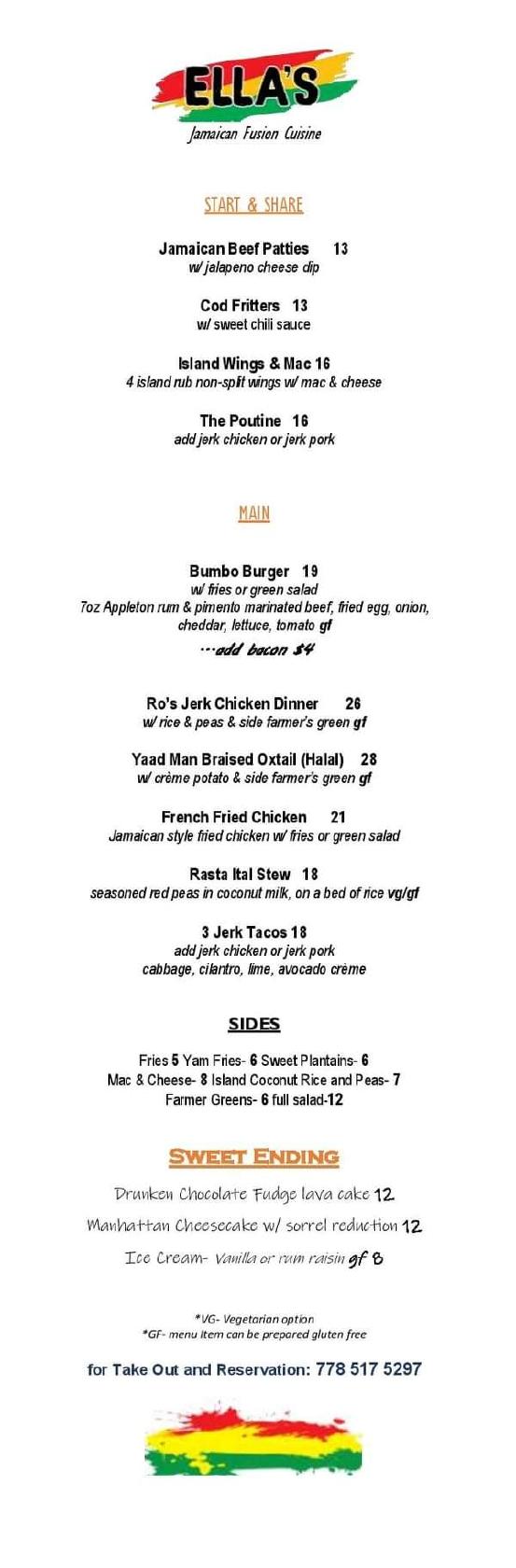 ELLA'S
Jamaican Fusion Cuisine

START & SHARE

Jamaican Beef Patties 13
w/ jalapeno cheese dip

Cod Fritters 13
w/ sweet chili sauce

Island Wings & Mac 16
4 island rub non-split wings w/ mac & cheese

The Poutine 16
add jerk chicken or jerk pork

MAIN

Bumbo Burger 19
w/ fries or green salad
7oz Appleton rum & pimento marinated beef, fried egg, onion, cheddar, lettuce, tomato gf
...add bacon $4

Ro's Jerk Chicken Dinner 26
w/ rice & peas & side farmer's green gf

Yaad Man Braised Oxtail (Halal) 28
w/ crème potato & side farmer's green gf

French Fried Chicken 21
Jamaican style fried chicken w/ fries or green salad

Rasta Ital Stew 18
seasoned red peas in coconut milk, on a bed of rice vg/gf

3 Jerk Tacos 18
add jerk chicken or jerk pork
cabbage, cilantro, lime, avocado crème

SIDES

Fries 5 Yam Fries- 6 Sweet Plantains- 6
Mac & Cheese- 8 Island Coconut Rice and Peas- 7
Farmer Greens- 6 full salad-12

SWEET ENDING

Drunken Chocolate Fudge lava cake 12
Manhattan Cheesecake w/ sorrel reduction 12
Ice Cream- Vanilla or rum raisin gf 8

*VG- Vegetarian option
*GF- menu item can be prepared gluten free

for Take Out and Reservation: 778 517 5297